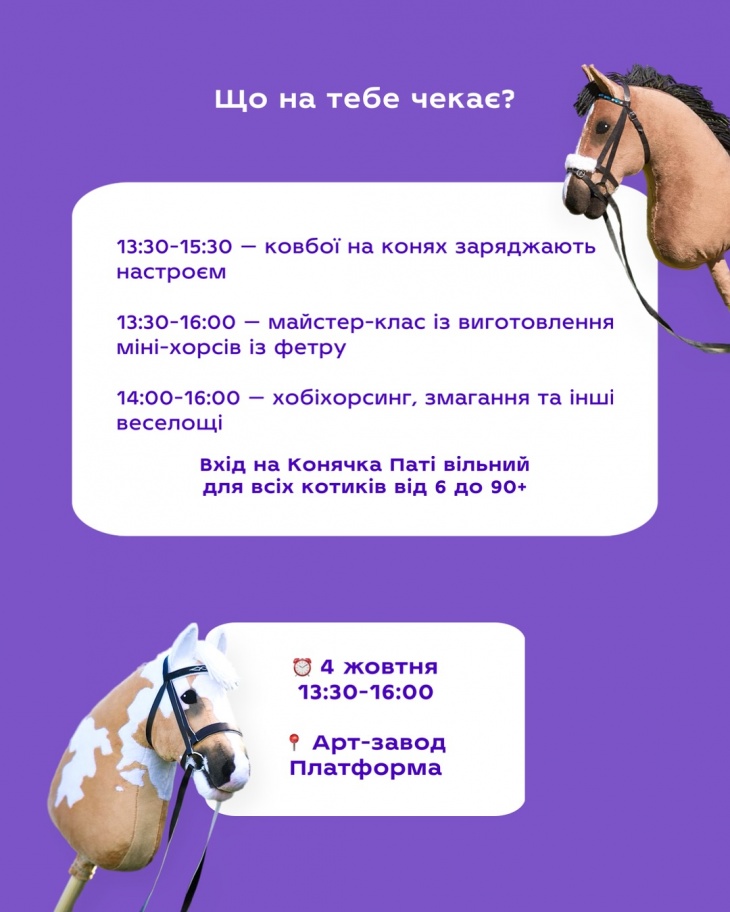 Що на тебе чекає?

13:30-15:30 — ковбої на конях заряджають настроєм

13:30-16:00 — майстер-клас із виготовлення міні-хорсів із фетру

14:00-16:00 — хобіхорсинг, змагання та інші веселощі

Вхід на Конячка Паті вільний
для всіх котиків від 6 до 90+

⏰ 4 жовтня
13:30-16:00

📍 Арт-завод
Платформа